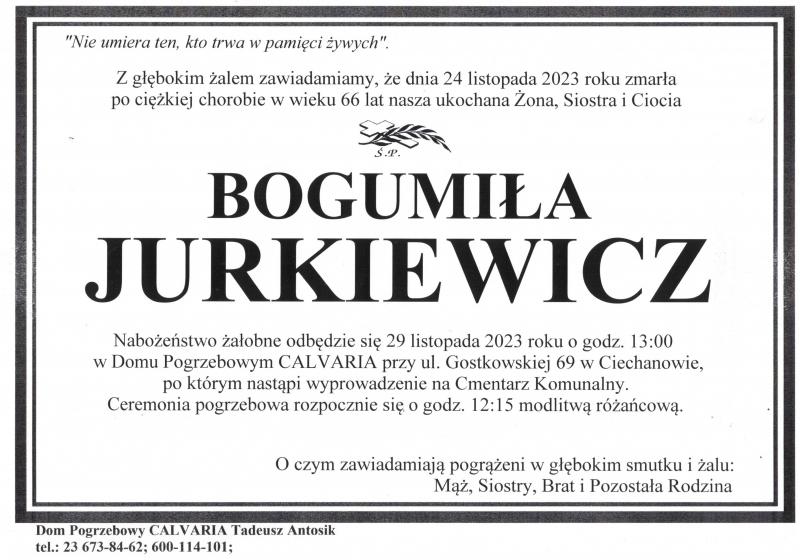 "Nie umiera ten, kto trwa w pamięci żywych".

Z głębokim żalem zawiadamiamy, że dnia 24 listopada 2023 roku zmarła po ciężkiej chorobie w wieku 66 lat nasza ukochana Żona, Siostra i Ciocia

Ś.P.

BOGUMIŁA
JURKIEWICZ

Nabożeństwo żałobne odbędzie się 29 listopada 2023 roku o godz. 13:00 w Domu Pogrzebowym CALVARIA przy ul. Gostkowskiej 69 w Ciechanowie, po którym nastąpi wyprowadzenie na Cmentarz Komunalny. Ceremonia pogrzebowa rozpocznie się o godz. 12:15 modlitwą różańcową.

O czym zawiadamiają pogrążeni w głębokim smutku i żalu:
Mąż, Siostry, Brat i Pozostała Rodzina

Dom Pogrzebowy CALVARIA Tadeusz Antosik
tel.: 23 673-84-62; 600-114-101;